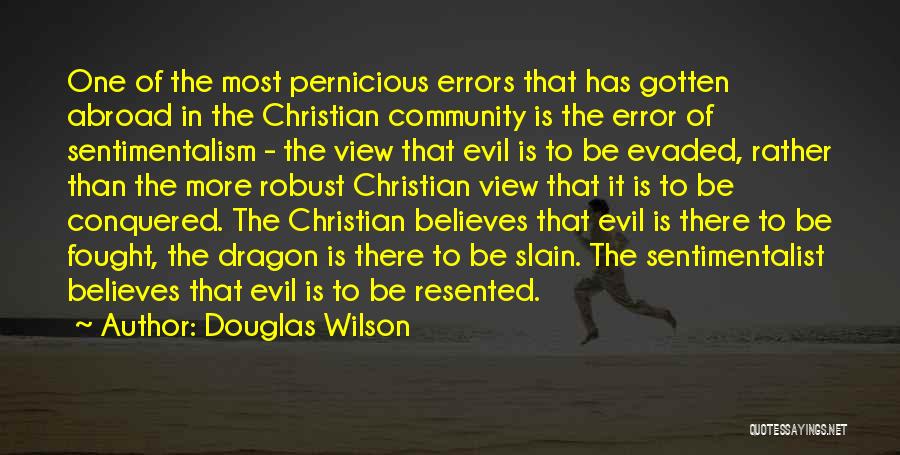 One of the most pernicious errors that has gotten abroad in the Christian community is the error of sentimentalism - the view that evil is to be evaded, rather than the more robust Christian view that it is to be conquered. The Christian believes that evil is there to be fought, the dragon is there to be slain. The sentimentalist believes that evil is to be resented.

~ Author: Douglas Wilson

QUOTESSAYINGS.NET